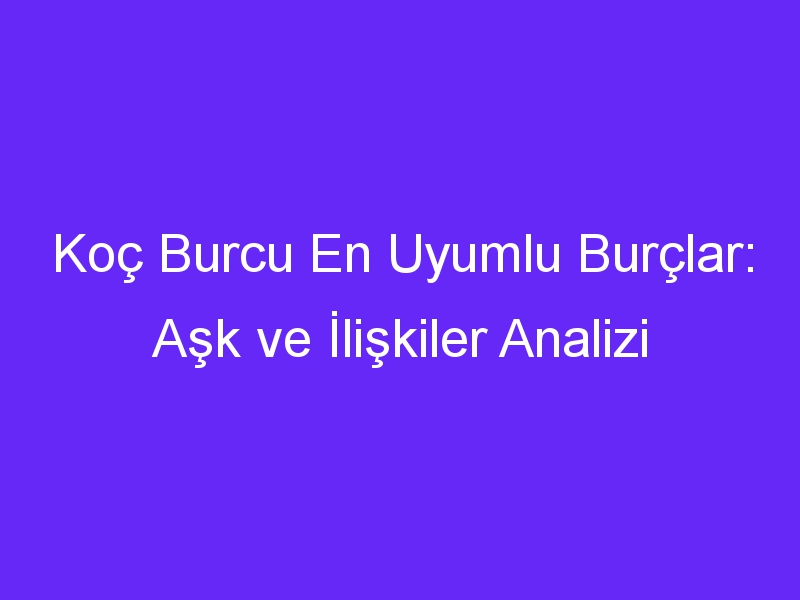 Koç Burcu En Uyumlu Burçlar: Aşk ve İlişkiler Analizi